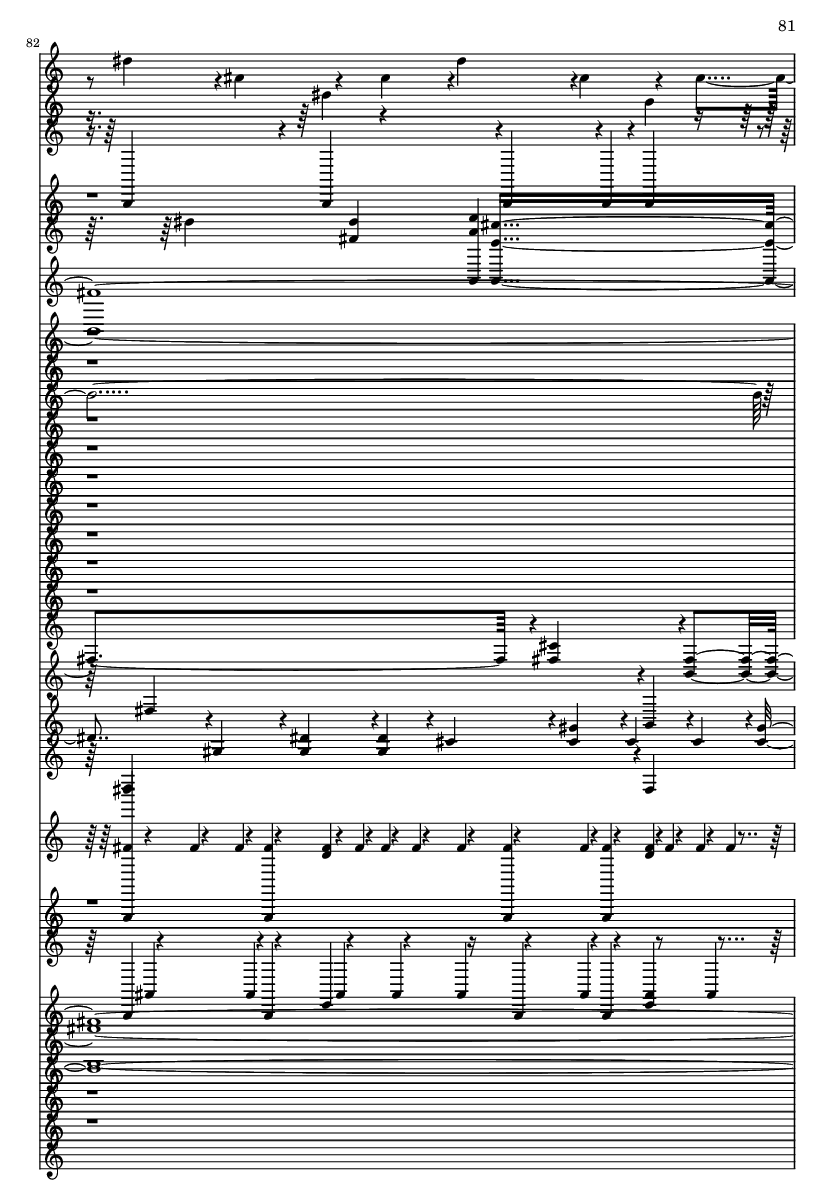 81

82